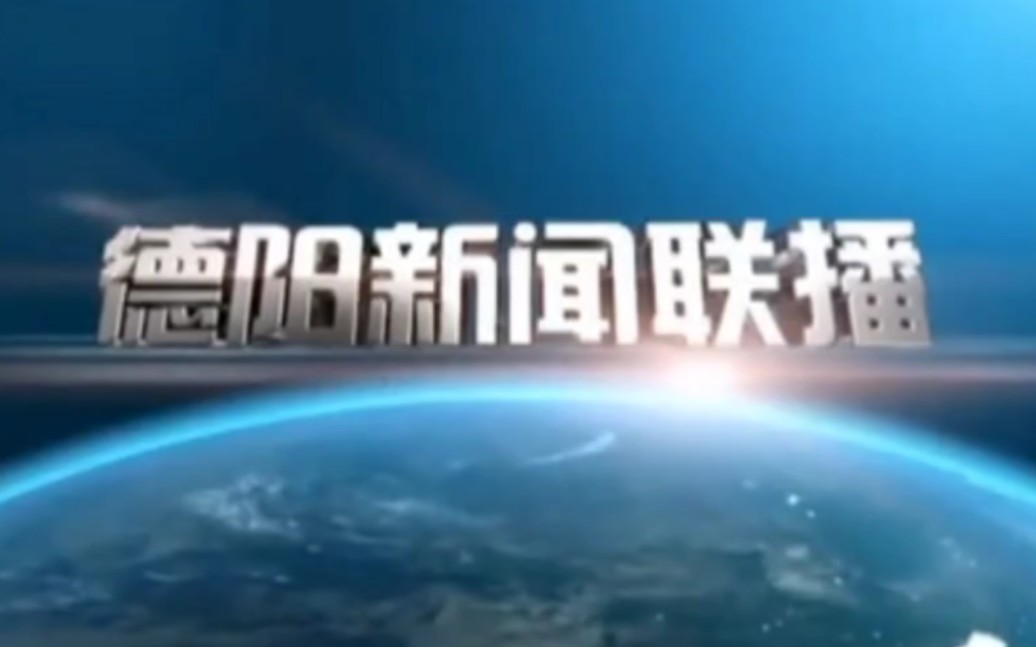 德阳新闻联播